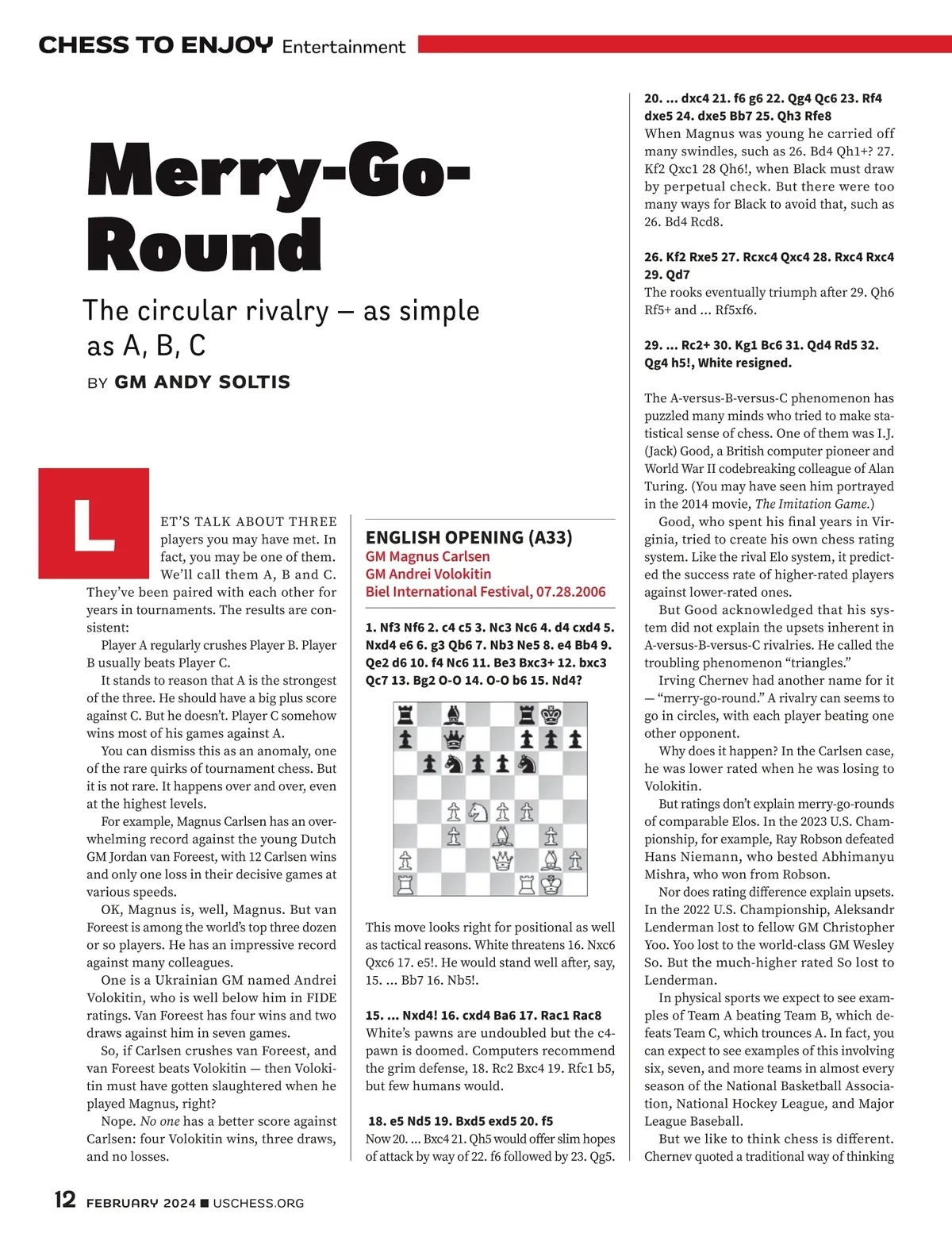 CHESS TO ENJOY Entertainment

Merry-Go-Round

The circular rivalry — as simple as A, B, C

BY GM ANDY SOLTIS

LET'S TALK ABOUT THREE players you may have met. In fact, you may be one of them. We'll call them A, B and C. They've been paired with each other for years in tournaments. The results are consistent:

Player A regularly crushes Player B. Player B usually beats Player C.

It stands to reason that A is the strongest of the three. He should have a big plus score against C. But he doesn't. Player C somehow wins most of his games against A.

You can dismiss this as an anomaly, one of the rare quirks of tournament chess. But it is not rare. It happens over and over, even at the highest levels.

For example, Magnus Carlsen has an overwhelming record against the young Dutch GM Jordan van Foreest, with 12 Carlsen wins and only one loss in their decisive games at various speeds.

OK, Magnus is, well, Magnus. But van Foreest is among the world's top three dozen or so players. He has an impressive record against many colleagues.

One is a Ukrainian GM named Andrei Volokitin, who is well below him in FIDE ratings. Van Foreest has four wins and two draws against him in seven games.

So, if Carlsen crushes van Foreest, and van Foreest beats Volokitin — then Volokitin must have gotten slaughtered when he played Magnus, right?

Nope. No one has a better score against Carlsen: four Volokitin wins, three draws, and no losses.

ENGLISH OPENING (A33)
GM Magnus Carlsen
GM Andrei Volokitin
Biel International Festival, 07.28.2006

1. Nf3 Nf6 2. c4 c5 3. Nc3 Nc6 4. d4 cxd4 5. Nxd4 e6 6. g3 Qb6 7. Nb3 Ne5 8. e4 Bb4 9. Qe2 d6 10. f4 Nc6 11. Be3 Bxc3+ 12. bxc3 Qc7 13. Bg2 O-O 14. O-O b6 15. Nd4?

This move looks right for positional as well as tactical reasons. White threatens 16. Nxc6 Qxc6 17. e5!. He would stand well after, say, 15. ... Bb7 16. Nb5!.

15. ... Nxd4! 16. cxd4 Ba6 17. Rac1 Rac8
White's pawns are undoubled but the c4-pawn is doomed. Computers recommend the grim defense, 18. Rc2 Bxc4 19. Rfc1 b5, but few humans would.

18. e5 Nd5 19. Bxd5 exd5 20. f5
Now 20. ... Bxc4 21. Qh5 would offer slim hopes of attack by way of 22. f6 followed by 23. Qg5.

20. ... dxc4 21. f6 g6 22. Qg4 Qc6 23. Rf4 dxe5 24. dxe5 Bb7 25. Qh3 Rfe8
When Magnus was young he carried off many swindles, such as 26. Bd4 Qh1+? 27. Kf2 Qxc1 28 Qh6!, when Black must draw by perpetual check. But there were too many ways for Black to avoid that, such as 26. Bd4 Rcd8.

26. Kf2 Rxe5 27. Rcxc4 Qxc4 28. Rxc4 Rxc4 29. Qd7
The rooks eventually triumph after 29. Qh6 Rf5+ and ... Rf5xf6.

29. ... Rc2+ 30. Kg1 Bc6 31. Qd4 Rd5 32. Qg4 h5!, White resigned.

The A-versus-B-versus-C phenomenon has puzzled many minds who tried to make statistical sense of chess. One of them was I.J. (Jack) Good, a British computer pioneer and World War II codebreaking colleague of Alan Turing. (You may have seen him portrayed in the 2014 movie, The Imitation Game.)

Good, who spent his final years in Virginia, tried to create his own chess rating system. Like the rival Elo system, it predicted the success rate of higher-rated players against lower-rated ones.

But Good acknowledged that his system did not explain the upsets inherent in A-versus-B-versus-C rivalries. He called the troubling phenomenon "triangles."

Irving Chernev had another name for it — "merry-go-round." A rivalry can seems to go in circles, with each player beating one other opponent.

Why does it happen? In the Carlsen case, he was lower rated when he was losing to Volokitin.

But ratings don't explain merry-go-rounds of comparable Elos. In the 2023 U.S. Championship, for example, Ray Robson defeated Hans Niemann, who bested Abhimanyu Mishra, who won from Robson.

Nor does rating difference explain upsets. In the 2022 U.S. Championship, Aleksandr Lenderman lost to fellow GM Christopher Yoo. Yoo lost to the world-class GM Wesley So. But the much-higher rated So lost to Lenderman.

In physical sports we expect to see examples of Team A beating Team B, which defeats Team C, which trounces A. In fact, you can expect to see examples of this involving six, seven, and more teams in almost every season of the National Basketball Association, National Hockey League, and Major League Baseball.

But we like to think chess is different. Chernev quoted a traditional way of thinking

12 FEBRUARY 2024 ■ USCHESS.ORG